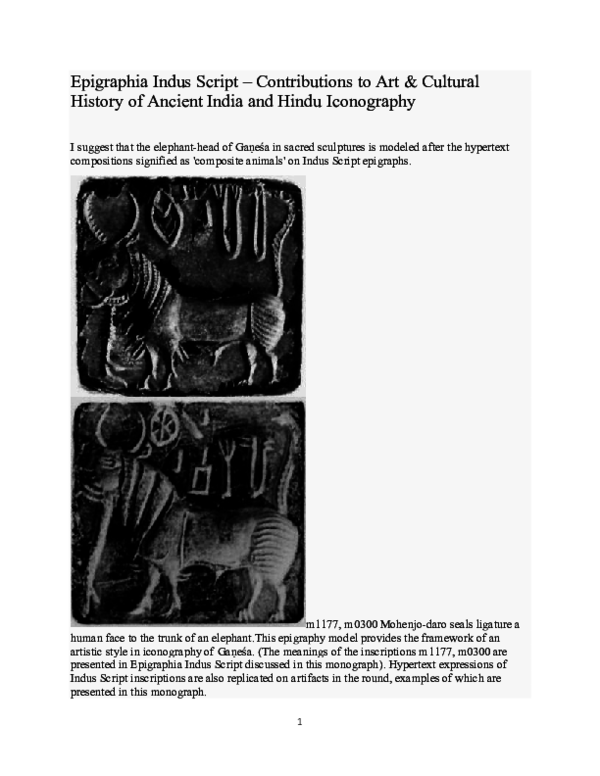 Epigraphia Indus Script – Contributions to Art & Cultural History of Ancient India and Hindu Iconography

I suggest that the elephant-head of Gaṇeśa in sacred sculptures is modeled after the hypertext compositions signified as 'composite animals' on Indus Script epigraphs.

m1177, m0300 Mohenjo-daro seals ligature a human face to the trunk of an elephant.This epigraphy model provides the framework of an artistic style in iconography of Gaṇeśa. (The meanings of the inscriptions m1177, m0300 are presented in Epigraphia Indus Script discussed in this monograph). Hypertext expressions of Indus Script inscriptions are also replicated on artifacts in the round, examples of which are presented in this monograph.

1